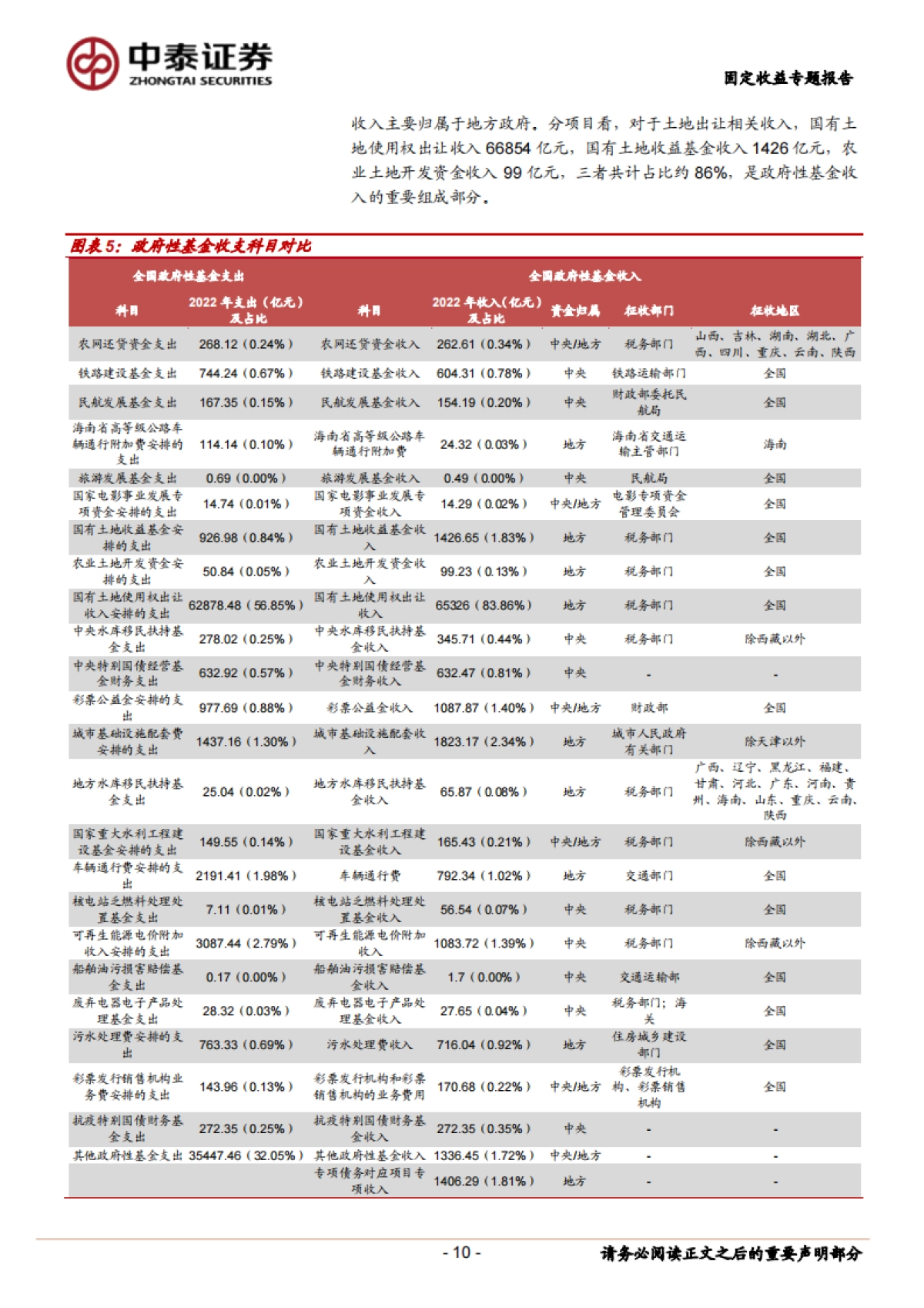 中泰证券
ZHONGTAI SECURITIES

固定收益专题报告

收入主要归属于地方政府。分项目看，对于土地出让相关收入，国有土地使用权出让收入 66854 亿元，国有土地收益基金收入 1426 亿元，农业土地开发资金收入 99 亿元，三者共计占比约 86%，是政府性基金收入的重要组成部分。

图表 5：政府性基金收支科目对比

| 全国政府性基金支出 | | 全国政府性基金收入 | | | | |
|---|---|---|---|---|---|---|
| 科目 | 2022 年支出（亿元）及占比 | 科目 | 2022 年收入(亿元）及占比 | 资金归属 | 征收部门 | 征收地区 |
| 农网还贷资金支出 | 268.12（0.24%） | 农网还贷资金收入 | 262.61（0.34%） | 中央/地方 | 税务部门 | 山西、吉林、湖南、湖北、广西、四川、重庆、云南、陕西 |
| 铁路建设基金支出 | 744.24（0.67%） | 铁路建设基金收入 | 604.31（0.78%） | 中央 | 铁路运输部门 | 全国 |
| 民航发展基金支出 | 167.35（0.15%） | 民航发展基金收入 | 154.19（0.20%） | 中央 | 财政部委托民航局 | 全国 |
| 海南省高等级公路车辆通行附加费安排的支出 | 114.14（0.10%） | 海南省高等级公路车辆通行附加费 | 24.32（0.03%） | 地方 | 海南省交通运输主管部门 | 海南 |
| 旅游发展基金支出 | 0.69（0.00%） | 旅游发展基金收入 | 0.49（0.00%） | 中央 | 民航局 | 全国 |
| 国家电影事业发展专项资金安排的支出 | 14.74（0.01%） | 国家电影事业发展专项资金收入 | 14.29（0.02%） | 中央/地方 | 电影专项资金管理委员会 | 全国 |
| 国有土地收益基金安排的支出 | 926.98（0.84%） | 国有土地收益基金收入 | 1426.65（1.83%） | 地方 | 税务部门 | 全国 |
| 农业土地开发资金安排的支出 | 50.84（0.05%） | 农业土地开发资金收入 | 99.23（0.13%） | 地方 | 税务部门 | 全国 |
| 国有土地使用权出让收入安排的支出 | 62878.48（56.85%） | 国有土地使用权出让收入 | 65326（83.86%） | 地方 | 税务部门 | 全国 |
| 中央水库移民扶持基金支出 | 278.02（0.25%） | 中央水库移民扶持基金收入 | 345.71（0.44%） | 中央 | 税务部门 | 除西藏以外 |
| 中央特别国债经营基金财务支出 | 632.92（0.57%） | 中央特别国债经营基金财务收入 | 632.47（0.81%） | 中央 | - | - |
| 彩票公益金安排的支出 | 977.69（0.88%） | 彩票公益金收入 | 1087.87（1.40%） | 中央/地方 | 财政部 | 全国 |
| 城市基础设施配套费安排的支出 | 1437.16（1.30%） | 城市基础设施配套收入 | 1823.17（2.34%） | 地方 | 城市人民政府有关部门 | 除天津以外 |
| 地方水库移民扶持基金支出 | 25.04（0.02%） | 地方水库移民扶持基金收入 | 65.87（0.08%） | 地方 | 税务部门 | 广西、辽宁、黑龙江、福建、甘肃、河北、广东、河南、贵州、海南、山东、重庆、云南、陕西 |
| 国家重大水利工程建设基金安排的支出 | 149.55（0.14%） | 国家重大水利工程建设基金收入 | 165.43（0.21%） | 中央/地方 | 税务部门 | 除西藏以外 |
| 车辆通行费安排的支出 | 2191.41（1.98%） | 车辆通行费 | 792.34（1.02%） | 地方 | 交通部门 | 全国 |
| 核电站乏燃料处理处置基金支出 | 7.11（0.01%） | 核电站乏燃料处理处置基金收入 | 56.54（0.07%） | 中央 | 税务部门 | 全国 |
| 可再生能源电价附加收入安排的支出 | 3087.44（2.79%） | 可再生能源电价附加收入 | 1083.72（1.39%） | 中央 | 税务部门 | 除西藏以外 |
| 船舶油污损害赔偿基金支出 | 0.17（0.00%） | 船舶油污损害赔偿基金收入 | 1.7（0.00%） | 中央 | 交通运输部 | 全国 |
| 废弃电器电子产品处理基金支出 | 28.32（0.03%） | 废弃电器电子产品处理基金收入 | 27.65（0.04%） | 中央 | 税务部门；海关 | 全国 |
| 污水处理费安排的支出 | 763.33（0.69%） | 污水处理费收入 | 716.04（0.92%） | 地方 | 住房城乡建设部门 | 全国 |
| 彩票发行销售机构业务费安排的支出 | 143.96（0.13%） | 彩票发行机构和彩票销售机构的业务费用 | 170.68（0.22%） | 中央/地方 | 彩票发行机构、彩票销售机构 | 全国 |
| 抗疫特别国债财务基金支出 | 272.35（0.25%） | 抗疫特别国债财务基金收入 | 272.35（0.35%） | 中央 | - | - |
| 其他政府性基金支出 | 35447.46（32.05%） | 其他政府性基金收入 | 1336.45（1.72%） | 中央/地方 | - | - |
| | | 专项债务对应项目专项收入 | 1406.29（1.81%） | 地方 | - | - |

- 10 -

请务必阅读正文之后的重要声明部分